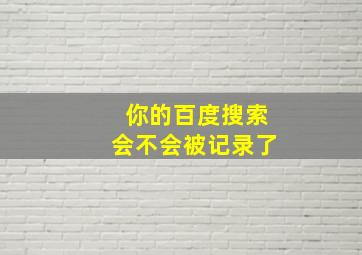 你的百度搜索
会不会被记录了